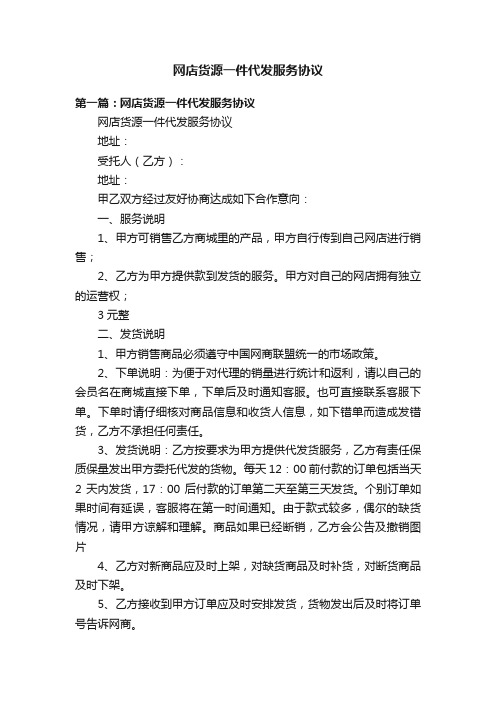 网店货源一件代发服务协议

第一篇：网店货源一件代发服务协议

网店货源一件代发服务协议

地址：

受托人（乙方）：

地址：

甲乙双方经过友好协商达成如下合作意向：

一、服务说明

1、甲方可销售乙方商城里的产品，甲方自行传到自己网店进行销售；

2、乙方为甲方提供款到发货的服务。甲方对自己的网店拥有独立的运营权；

3 元整

二、发货说明

1、甲方销售商品必须遵守中国网商联盟统一的市场政策。

2、下单说明：为便于对代理的销量进行统计和返利，请以自己的会员名在商城直接下单，下单后及时通知客服。也可直接联系客服下单。下单时请仔细核对商品信息和收货人信息，如下错单而造成发错货，乙方不承担任何责任。

3、发货说明：乙方按要求为甲方提供代发货服务，乙方有责任保质保量发出甲方委托代发的货物。每天 12：00 前付款的订单包括当天 2 天内发货，17：00 后付款的订单第二天至第三天发货。个别订单如果时间有延误，客服将在第一时间通知。由于款式较多，偶尔的缺货情况，请甲方谅解和理解。商品如果已经断销，乙方会公告及撤销图片

4、乙方对新商品应及时上架，对缺货商品及时补货，对断货商品及时下架。

5、乙方接收到甲方订单应及时安排发货，货物发出后及时将订单号告诉网商。